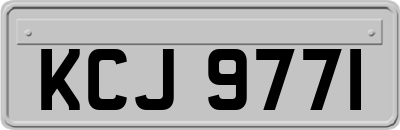 KCJ 9771